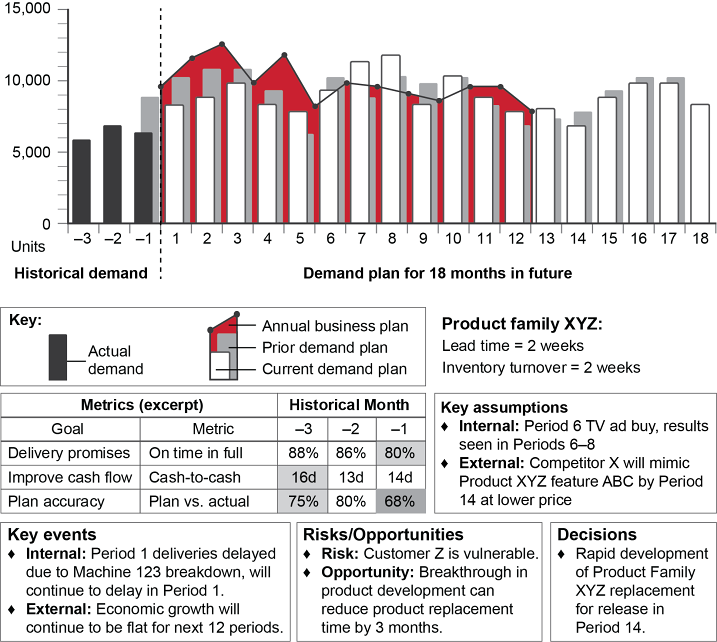 15,000

10,000

5,000

0

Units

–3 –2 –1 1 2 3 4 5 6 7 8 9 10 11 12 13 14 15 16 17 18

Historical demand

Demand plan for 18 months in future

Key:

Actual demand

Annual business plan

Prior demand plan

Current demand plan

Product family XYZ:

Lead time = 2 weeks

Inventory turnover = 2 weeks

| Metrics (excerpt) | | Historical Month | | |
|---|---|---|---|---|
| Goal | Metric | –3 | –2 | –1 |
| Delivery promises | On time in full | 88% | 86% | 80% |
| Improve cash flow | Cash-to-cash | 16d | 13d | 14d |
| Plan accuracy | Plan vs. actual | 75% | 80% | 68% |

Key assumptions

♦ Internal: Period 6 TV ad buy, results seen in Periods 6–8

♦ External: Competitor X will mimic Product XYZ feature ABC by Period 14 at lower price

Key events

♦ Internal: Period 1 deliveries delayed due to Machine 123 breakdown, will continue to delay in Period 1.

♦ External: Economic growth will continue to be flat for next 12 periods.

Risks/Opportunities

♦ Risk: Customer Z is vulnerable.

♦ Opportunity: Breakthrough in product development can reduce product replacement time by 3 months.

Decisions

♦ Rapid development of Product Family XYZ replacement for release in Period 14.